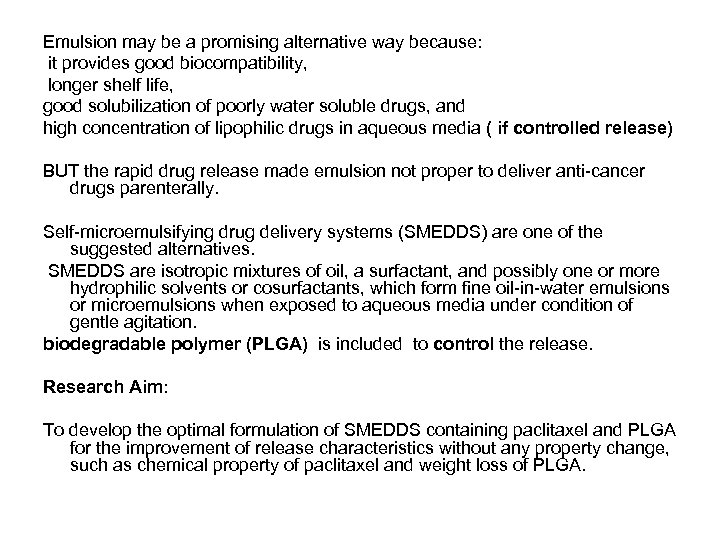 Emulsion may be a promising alternative way because:
it provides good biocompatibility,
longer shelf life,
good solubilization of poorly water soluble drugs, and
high concentration of lipophilic drugs in aqueous media ( if controlled release)

BUT the rapid drug release made emulsion not proper to deliver anti-cancer drugs parenterally.

Self-microemulsifying drug delivery systems (SMEDDS) are one of the suggested alternatives.
SMEDDS are isotropic mixtures of oil, a surfactant, and possibly one or more hydrophilic solvents or cosurfactants, which form fine oil-in-water emulsions or microemulsions when exposed to aqueous media under condition of gentle agitation.
biodegradable polymer (PLGA) is included to control the release.

Research Aim:

To develop the optimal formulation of SMEDDS containing paclitaxel and PLGA for the improvement of release characteristics without any property change, such as chemical property of paclitaxel and weight loss of PLGA.